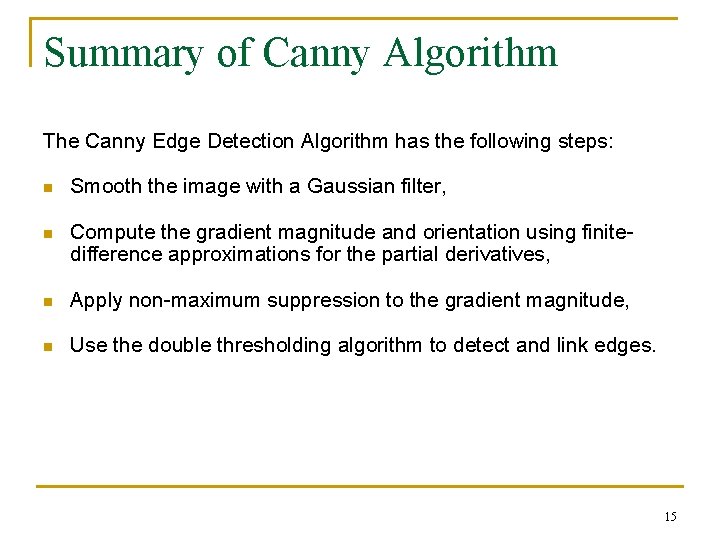 Summary of Canny Algorithm

The Canny Edge Detection Algorithm has the following steps:

• Smooth the image with a Gaussian filter,

• Compute the gradient magnitude and orientation using finite-difference approximations for the partial derivatives,

• Apply non-maximum suppression to the gradient magnitude,

• Use the double thresholding algorithm to detect and link edges.

15